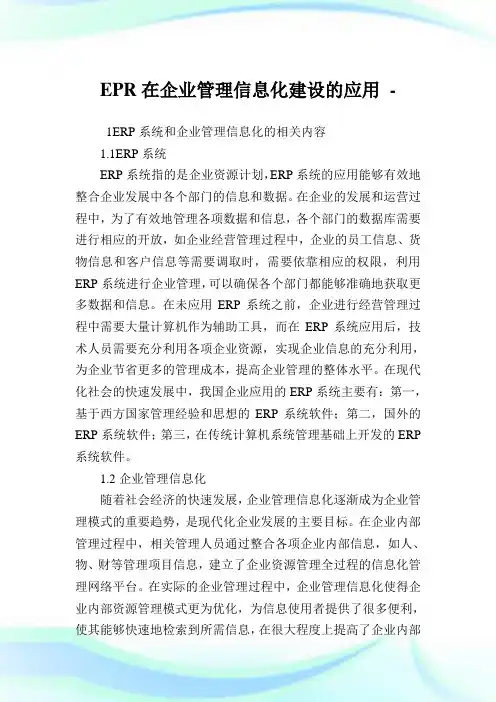 EPR 在企业管理信息化建设的应用 -

1ERP 系统和企业管理信息化的相关内容

1.1ERP 系统

ERP 系统指的是企业资源计划,ERP 系统的应用能够有效地整合企业发展中各个部门的信息和数据。在企业的发展和运营过程中，为了有效地管理各项数据和信息，各个部门的数据库需要进行相应的开放，如企业经营管理过程中，企业的员工信息、货物信息和客户信息等需要调取时，需要依靠相应的权限，利用 ERP 系统进行企业管理，可以确保各个部门都能够准确地获取更多数据和信息。在未应用 ERP 系统之前，企业进行经营管理过程中需要大量计算机作为辅助工具，而在 ERP 系统应用后，技术人员需要充分利用各项企业资源，实现企业信息的充分利用，为企业节省更多的管理成本，提高企业管理的整体水平。在现代化社会的快速发展中，我国企业应用的 ERP 系统主要有：第一，基于西方国家管理经验和思想的 ERP 系统软件；第二，国外的 ERP 系统软件；第三，在传统计算机系统管理基础上开发的 ERP 系统软件。

1.2 企业管理信息化

随着社会经济的快速发展，企业管理信息化逐渐成为企业管理模式的重要趋势，是现代化企业发展的主要目标。在企业内部管理过程中，相关管理人员通过整合各项企业内部信息，如人、物、财等管理项目信息，建立了企业资源管理全过程的信息化管理网络平台。在实际的企业管理过程中，企业管理信息化使得企业内部资源管理模式更为优化，为信息使用者提供了很多便利，使其能够快速地检索到所需信息，在很大程度上提高了企业内部